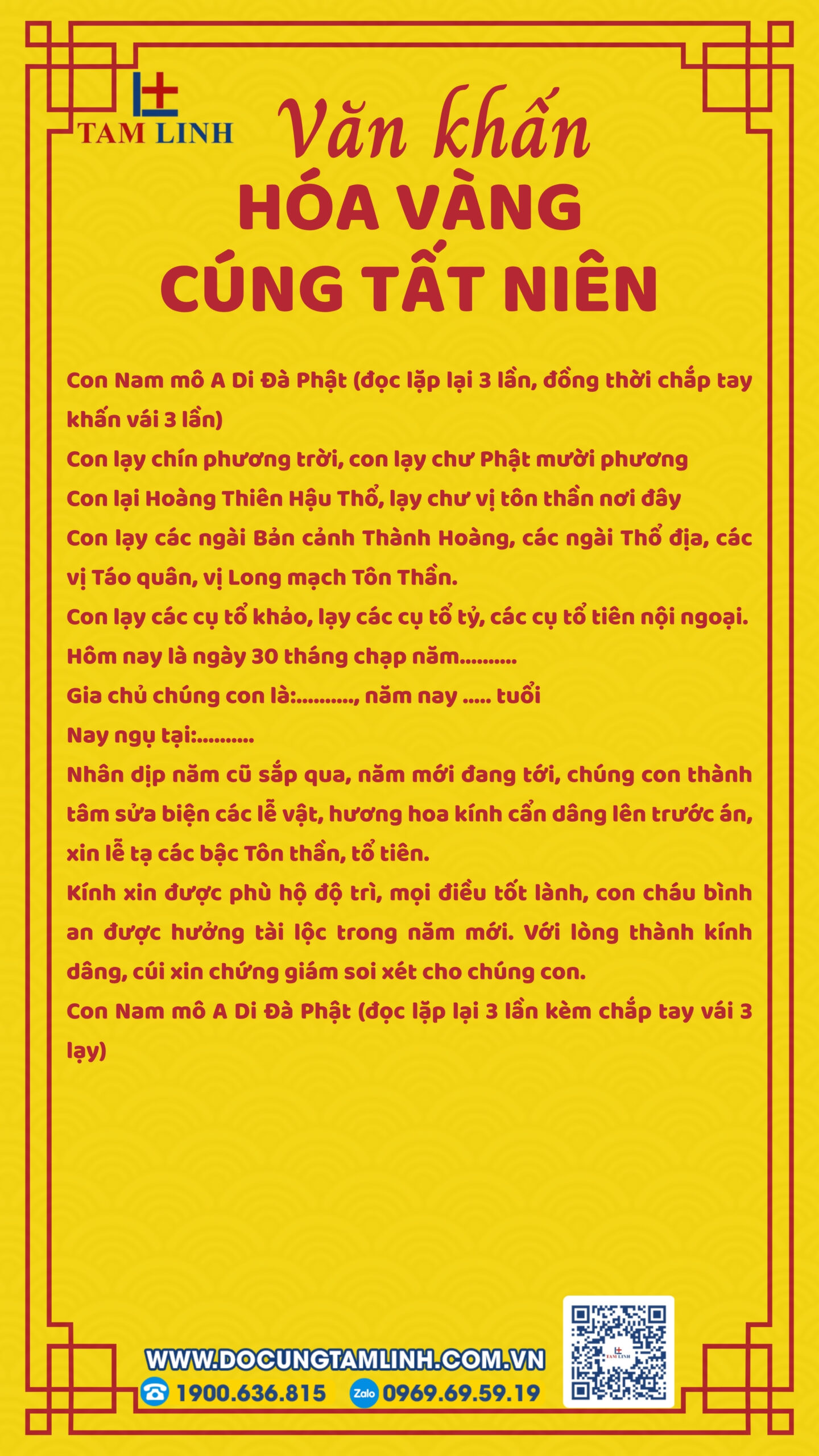 TAM LINH

Văn khấn
HÓA VÀNG
CÚNG TẤT NIÊN

Con Nam mô A Di Đà Phật (đọc lặp lại 3 lần, đồng thời chắp tay khấn vái 3 lần)
Con lạy chín phương trời, con lạy chư Phật mười phương
Con lại Hoàng Thiên Hậu Thổ, lạy chư vị tôn thần nơi đây
Con lạy các ngài Bản cảnh Thành Hoàng, các ngài Thổ địa, các vị Táo quân, vị Long mạch Tôn Thần.
Con lạy các cụ tổ khảo, lạy các cụ tổ tỷ, các cụ tổ tiên nội ngoại.
Hôm nay là ngày 30 tháng chạp năm..........
Gia chủ chúng con là:.........., năm nay ..... tuổi
Nay ngụ tại:..........
Nhân dịp năm cũ sắp qua, năm mới đang tới, chúng con thành tâm sửa biện các lễ vật, hương hoa kính cẩn dâng lên trước án, xin lễ tạ các bậc Tôn thần, tổ tiên.
Kính xin được phù hộ độ trì, mọi điều tốt lành, con cháu bình an được hưởng tài lộc trong năm mới. Với lòng thành kính dâng, cúi xin chứng giám soi xét cho chúng con.
Con Nam mô A Di Đà Phật (đọc lặp lại 3 lần kèm chắp tay vái 3 lạy)

WWW.DOCUNGTAMLINH.COM.VN
1900.636.815 Zalo 0969.69.59.19
TAM LINH